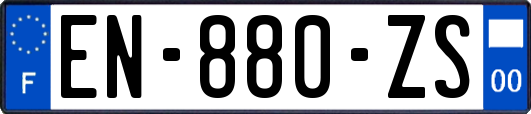 F
EN-880-ZS
00